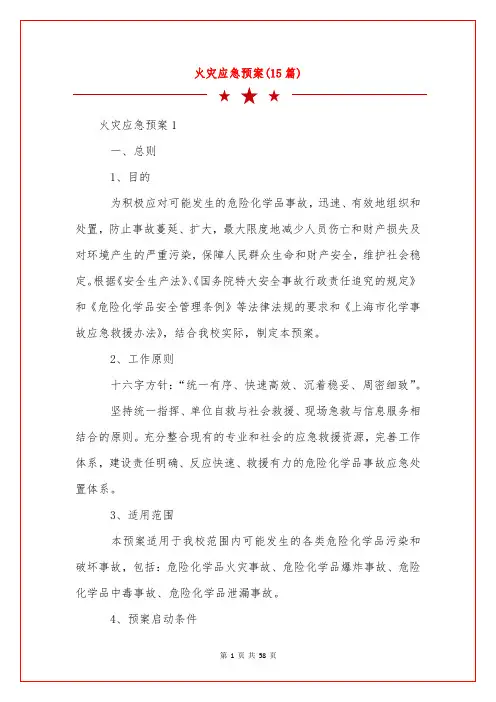 火灾应急预案(15篇)

火灾应急预案1

一、总则

1、目的

为积极应对可能发生的危险化学品事故，迅速、有效地组织和处置，防止事故蔓延、扩大，最大限度地减少人员伤亡和财产损失及对环境产生的严重污染，保障人民群众生命和财产安全，维护社会稳定。根据《安全生产法》、《国务院特大安全事故行政责任追究的规定》和《危险化学品安全管理条例》等法律法规的要求和《上海市化学事故应急救援办法》，结合我校实际，制定本预案。

2、工作原则

十六字方针：“统一有序、快速高效、沉着稳妥、周密细致”。

坚持统一指挥、单位自救与社会救援、现场急救与信息服务相结合的原则。充分整合现有的专业和社会的应急救援资源，完善工作体系，建设责任明确、反应快速、救援有力的危险化学品事故应急处置体系。

3、适用范围

本预案适用于我校范围内可能发生的各类危险化学品污染和破坏事故，包括：危险化学品火灾事故、危险化学品爆炸事故、危险化学品中毒事故、危险化学品泄漏事故。

4、预案启动条件

第 1 页 共 58 页